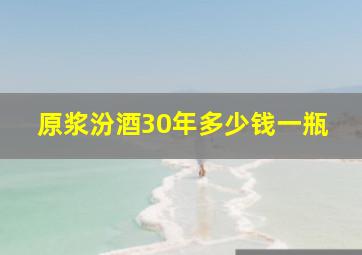 原浆汾酒30年多少钱一瓶